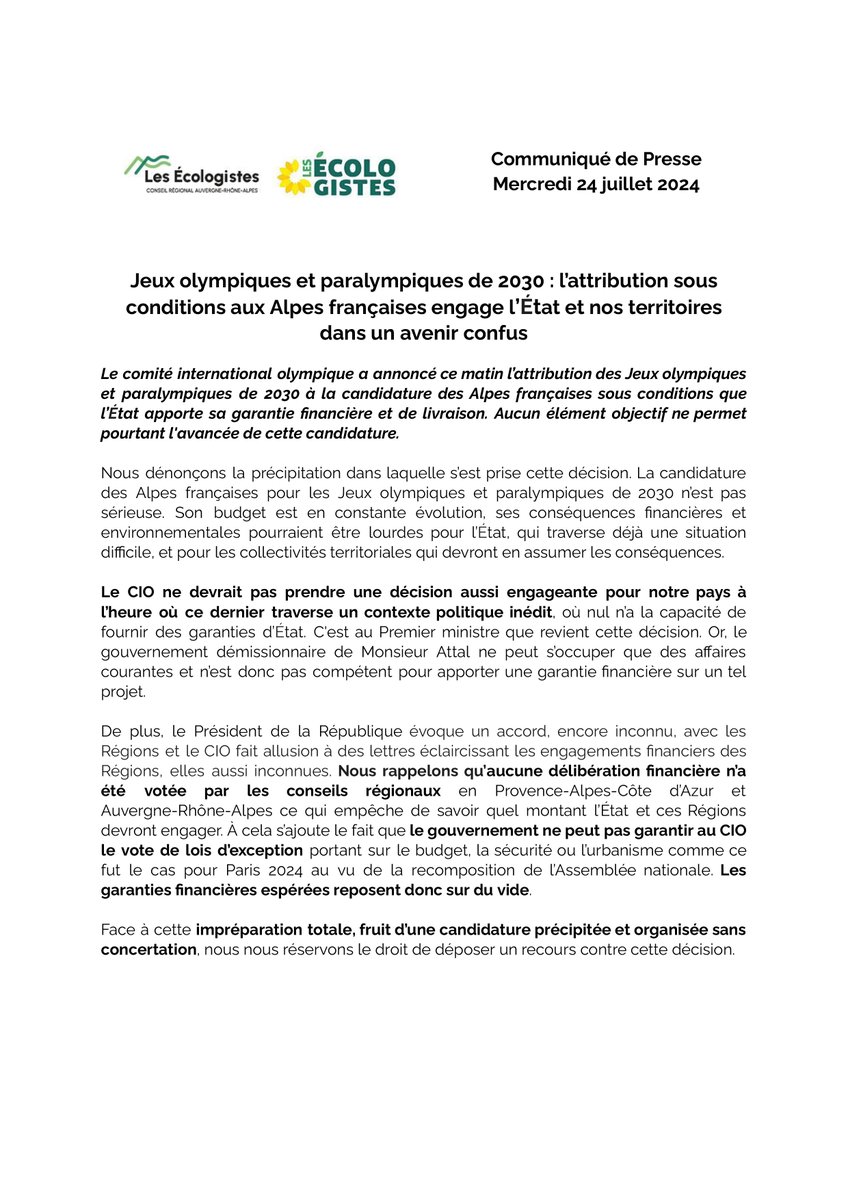 Les Écologistes
CONSEIL RÉGIONAL AUVERGNE-RHÔNE-ALPES

LES ÉCOLO GISTES

Communiqué de Presse
Mercredi 24 juillet 2024

Jeux olympiques et paralympiques de 2030 : l'attribution sous conditions aux Alpes françaises engage l'État et nos territoires dans un avenir confus

Le comité international olympique a annoncé ce matin l'attribution des Jeux olympiques et paralympiques de 2030 à la candidature des Alpes françaises sous conditions que l'État apporte sa garantie financière et de livraison. Aucun élément objectif ne permet pourtant l'avancée de cette candidature.

Nous dénonçons la précipitation dans laquelle s'est prise cette décision. La candidature des Alpes françaises pour les Jeux olympiques et paralympiques de 2030 n'est pas sérieuse. Son budget est en constante évolution, ses conséquences financières et environnementales pourraient être lourdes pour l'État, qui traverse déjà une situation difficile, et pour les collectivités territoriales qui devront en assumer les conséquences.

Le CIO ne devrait pas prendre une décision aussi engageante pour notre pays à l'heure où ce dernier traverse un contexte politique inédit, où nul n'a la capacité de fournir des garanties d'État. C'est au Premier ministre que revient cette décision. Or, le gouvernement démissionnaire de Monsieur Attal ne peut s'occuper que des affaires courantes et n'est donc pas compétent pour apporter une garantie financière sur un tel projet.

De plus, le Président de la République évoque un accord, encore inconnu, avec les Régions et le CIO fait allusion à des lettres éclaircissant les engagements financiers des Régions, elles aussi inconnues. Nous rappelons qu'aucune délibération financière n'a été votée par les conseils régionaux en Provence-Alpes-Côte d'Azur et Auvergne-Rhône-Alpes ce qui empêche de savoir quel montant l'État et ces Régions devront engager. À cela s'ajoute le fait que le gouvernement ne peut pas garantir au CIO le vote de lois d'exception portant sur le budget, la sécurité ou l'urbanisme comme ce fut le cas pour Paris 2024 au vu de la recomposition de l'Assemblée nationale. Les garanties financières espérées reposent donc sur du vide.

Face à cette impréparation totale, fruit d'une candidature précipitée et organisée sans concertation, nous nous réservons le droit de déposer un recours contre cette décision.